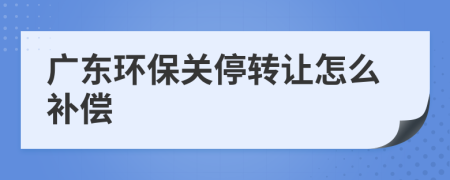 广东环保关停转让怎么补偿